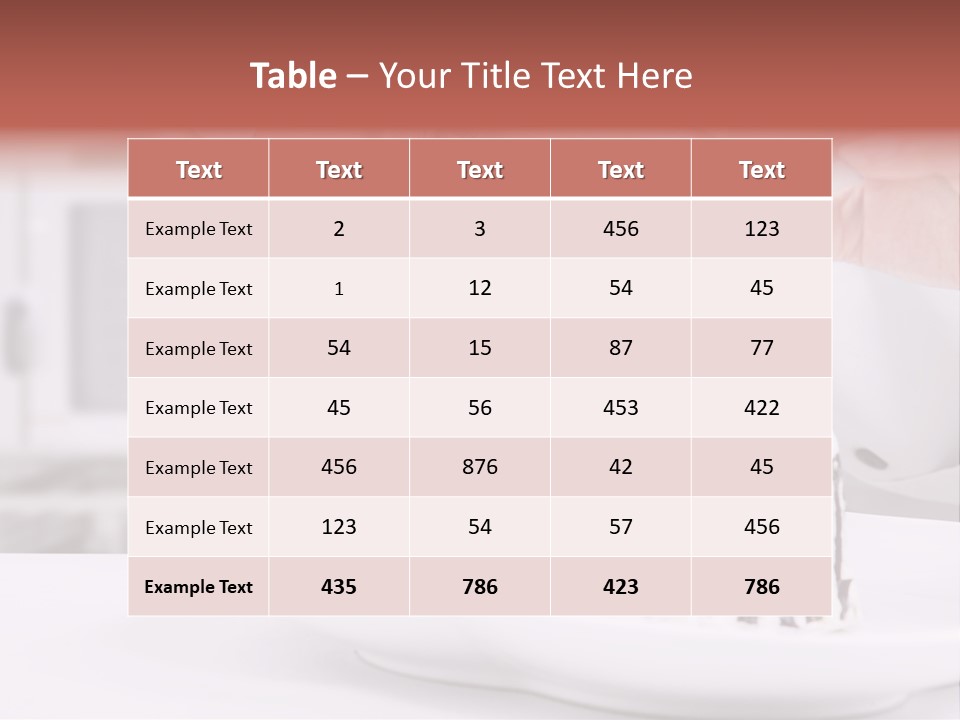 Table – Your Title Text Here

| Text | Text | Text | Text | Text |
|---|---|---|---|---|
| Example Text | 2 | 3 | 456 | 123 |
| Example Text | 1 | 12 | 54 | 45 |
| Example Text | 54 | 15 | 87 | 77 |
| Example Text | 45 | 56 | 453 | 422 |
| Example Text | 456 | 876 | 42 | 45 |
| Example Text | 123 | 54 | 57 | 456 |
| Example Text | 435 | 786 | 423 | 786 |